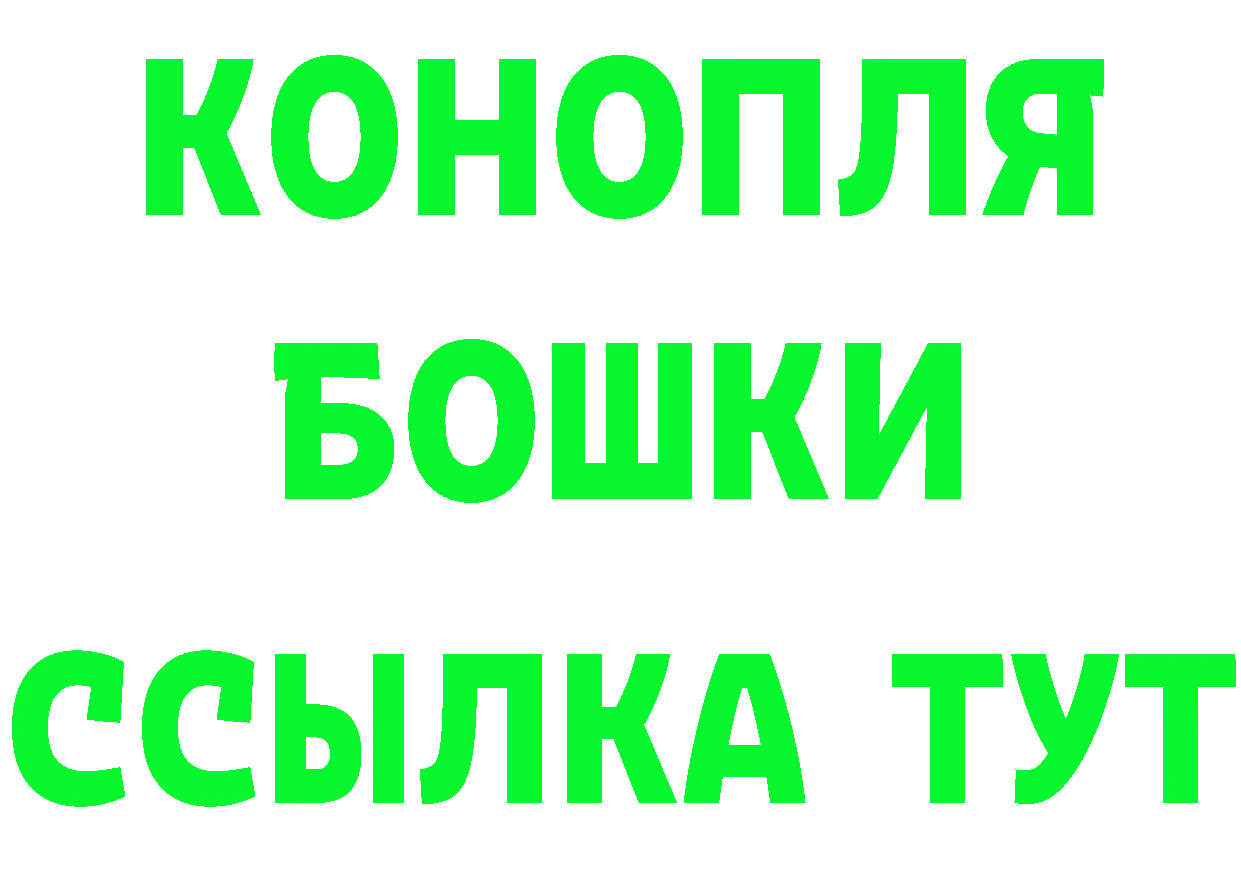 КОНОПЛЯ
БОШКИ
ССЫЛКА ТУТ